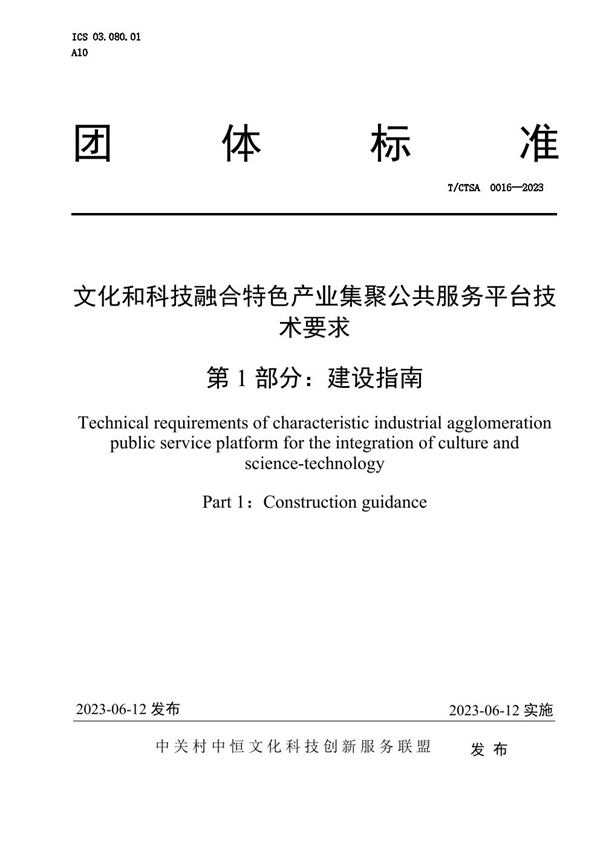 ICS 03.080.01
A10

团 体 标 准

T/CTSA 0016—2023

文化和科技融合特色产业集聚公共服务平台技术要求

第 1 部分：建设指南

Technical requirements of characteristic industrial agglomeration public service platform for the integration of culture and science-technology

Part 1：Construction guidance

2023-06-12 发布

2023-06-12 实施

中关村中恒文化科技创新服务联盟 发 布